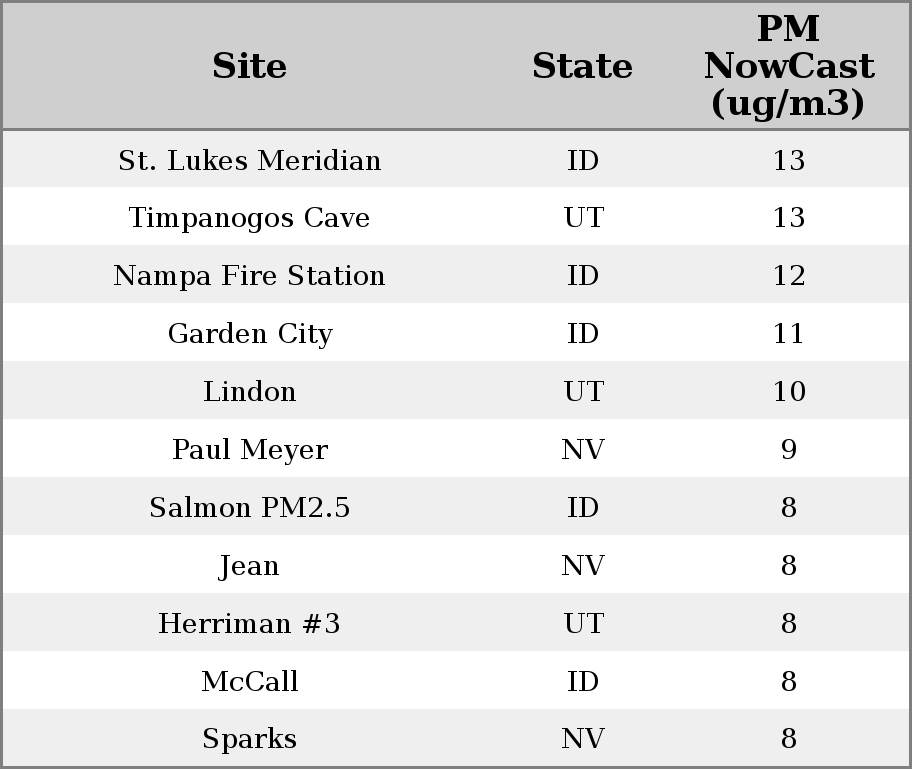 | Site | State | PM NowCast (ug/m3) |
|---|---|---|
| St. Lukes Meridian | ID | 13 |
| Timpanogos Cave | UT | 13 |
| Nampa Fire Station | ID | 12 |
| Garden City | ID | 11 |
| Lindon | UT | 10 |
| Paul Meyer | NV | 9 |
| Salmon PM2.5 | ID | 8 |
| Jean | NV | 8 |
| Herriman #3 | UT | 8 |
| McCall | ID | 8 |
| Sparks | NV | 8 |